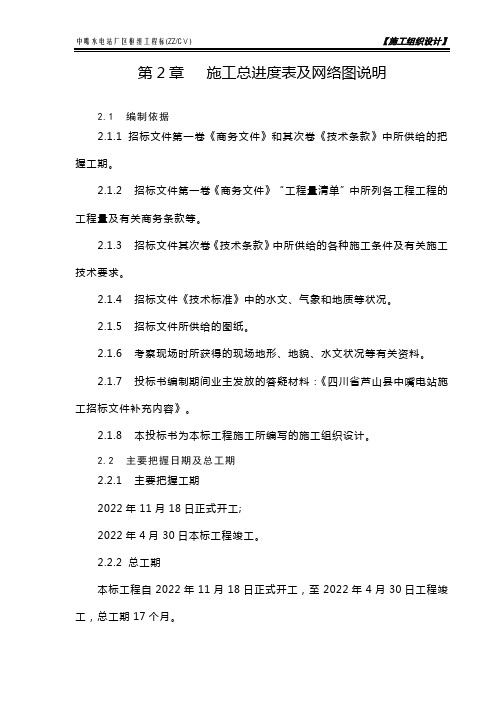 中嘴水电站厂区枢纽工程标(ZZ/CV)

【施工组织设计】

第 2 章　施工总进度表及网络图说明

2.1　编制依据

2.1.1 招标文件第一卷《商务文件》和其次卷《技术条款》中所供给的把握工期。

2.1.2　招标文件第一卷《商务文件》“工程量清单”中所列各工程工程的工程量及有关商务条款等。

2.1.3　招标文件其次卷《技术条款》中所供给的各种施工条件及有关施工技术要求。

2.1.4　招标文件《技术标准》中的水文、气象和地质等状况。

2.1.5　招标文件所供给的图纸。

2.1.6　考察现场时所获得的现场地形、地貌、水文状况等有关资料。

2.1.7　投标书编制期间业主发放的答疑材料：《四川省芦山县中嘴电站施工招标文件补充内容》。

2.1.8　本投标书为本标工程施工所编写的施工组织设计。

2.2　主要把握日期及总工期

2.2.1　主要把握工期

2022 年 11 月 18 日正式开工;

2022 年 4 月 30 日本标工程竣工。

2.2.2 总工期

本标工程自 2022 年 11 月 18 日正式开工，至 2022 年 4 月 30 日工程竣工，总工期 17 个月。